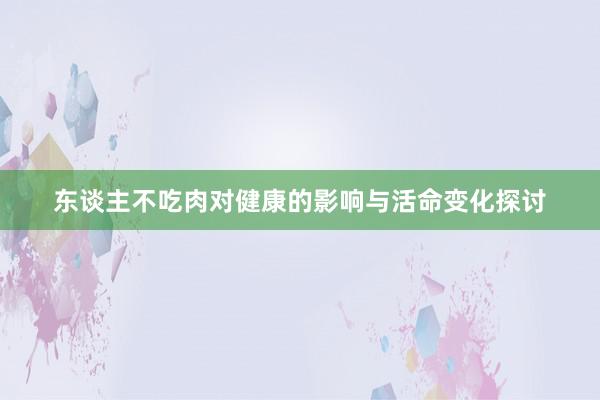 东谈主不吃肉对健康的影响与活命变化探讨